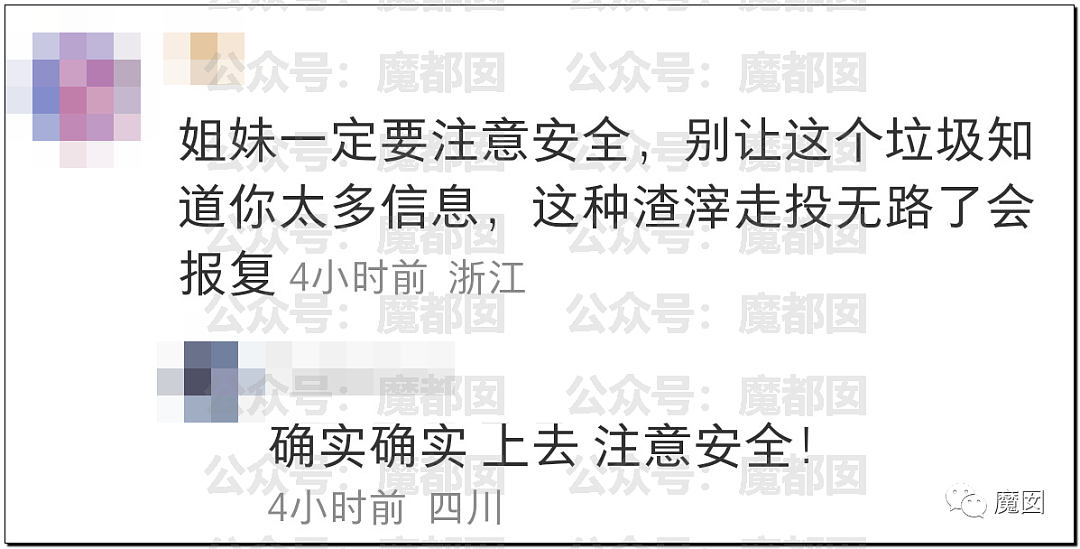 公众号：魔都囡　公众号：魔都囡

姐妹一定要注意安全，别让这个垃圾知道你太多信息，这种渣滓走投无路了会报复 4小时前 浙江

确实确实 上去 注意安全!
4小时前 四川

魔囡